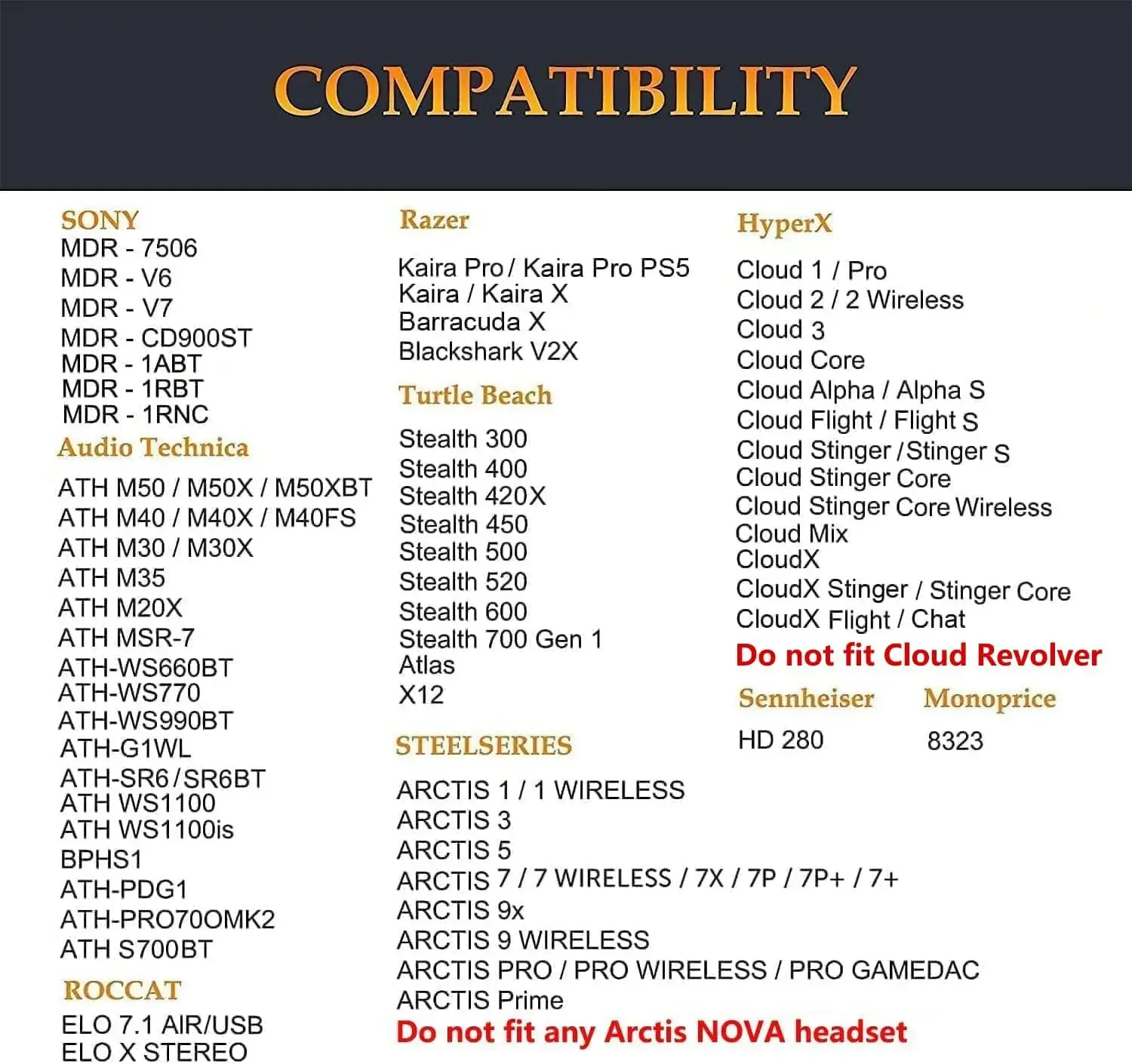 COMPATIBILITY

SONY
MDR - 7506
MDR - V6
MDR - V7
MDR - CD900ST
MDR - 1ABT
MDR - 1RBT
MDR - 1RNC

Audio Technica
ATH M50 / M50X / M50XBT
ATH M40 / M40X / M40FS
ATH M30 / M30X
ATH M35
ATH M20X
ATH MSR-7
ATH-WS660BT
ATH-WS770
ATH-WS990BT
ATH-G1WL
ATH-SR6 / SR6BT
ATH WS1100
ATH WS1100is
BPHS1
ATH-PDG1
ATH-PRO70OMK2
ATH S700BT

ROCCAT
ELO 7.1 AIR/USB
ELO X STEREO

Razer
Kaira Pro / Kaira Pro PS5
Kaira / Kaira X
Barracuda X
Blackshark V2X

Turtle Beach
Stealth 300
Stealth 400
Stealth 420X
Stealth 450
Stealth 500
Stealth 520
Stealth 600
Stealth 700 Gen 1
Atlas
X12

STEELSERIES
ARCTIS 1 / 1 WIRELESS
ARCTIS 3
ARCTIS 5
ARCTIS 7 / 7 WIRELESS / 7X / 7P / 7P+ / 7+
ARCTIS 9x
ARCTIS 9 WIRELESS
ARCTIS PRO / PRO WIRELESS / PRO GAMEDAC
ARCTIS Prime
Do not fit any Arctis NOVA headset

HyperX
Cloud 1 / Pro
Cloud 2 / 2 Wireless
Cloud 3
Cloud Core
Cloud Alpha / Alpha S
Cloud Flight / Flight S
Cloud Stinger / Stinger S
Cloud Stinger Core
Cloud Stinger Core Wireless
Cloud Mix
CloudX
CloudX Stinger / Stinger Core
CloudX Flight / Chat
Do not fit Cloud Revolver

Sennheiser
HD 280

Monoprice
8323